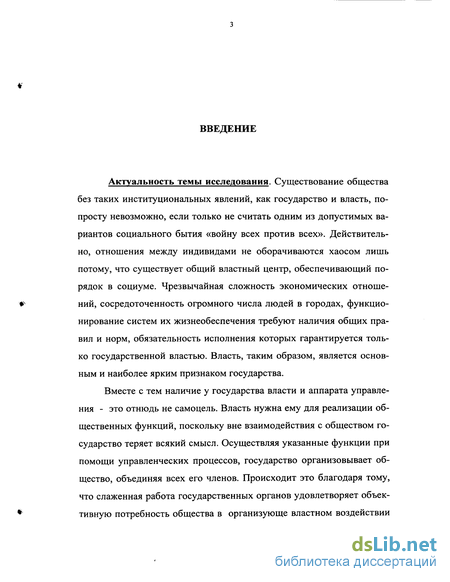 3

ВВЕДЕНИЕ

Актуальность темы исследования. Существование общества без таких институциональных явлений, как государство и власть, попросту невозможно, если только не считать одним из допустимых вариантов социального бытия «войну всех против всех». Действительно, отношения между индивидами не оборачиваются хаосом лишь потому, что существует общий властный центр, обеспечивающий порядок в социуме. Чрезвычайная сложность экономических отношений, сосредоточенность огромного числа людей в городах, функционирование систем их жизнеобеспечения требуют наличия общих правил и норм, обязательность исполнения которых гарантируется только государственной властью. Власть, таким образом, является основным и наиболее ярким признаком государства.

Вместе с тем наличие у государства власти и аппарата управления - это отнюдь не самоцель. Власть нужна ему для реализации общественных функций, поскольку вне взаимодействия с обществом государство теряет всякий смысл. Осуществляя указанные функции при помощи управленческих процессов, государство организовывает общество, объединяя всех его членов. Происходит это благодаря тому, что слаженная работа государственных органов удовлетворяет объективную потребность общества в организующе властном воздействии

dsLib.net
библиотека диссертаций